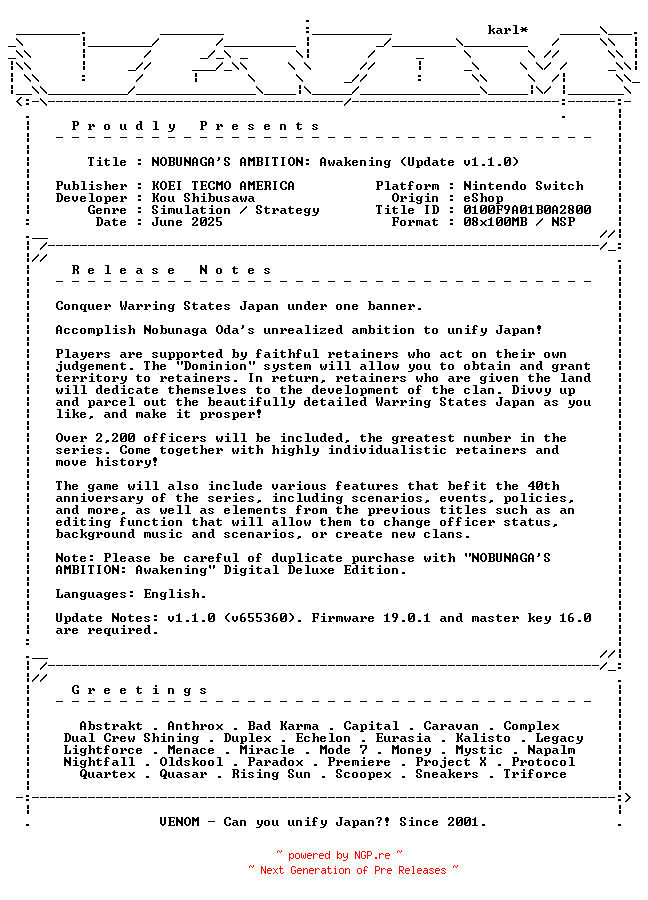 karl*

P r o u d l y   P r e s e n t s

Title : NOBUNAGA'S AMBITION: Awakening (Update v1.1.0)

Publisher : KOEI TECMO AMERICA
Developer : Kou Shibusawa
Genre : Simulation / Strategy
Date : June 2025

Platform : Nintendo Switch
Origin : eShop
Title ID : 0100F9A01B0A2800
Format : 08x100MB / NSP

R e l e a s e   N o t e s

Conquer Warring States Japan under one banner.

Accomplish Nobunaga Oda's unrealized ambition to unify Japan!

Players are supported by faithful retainers who act on their own judgement. The "Dominion" system will allow you to obtain and grant territory to retainers. In return, retainers who are given the land will dedicate themselves to the development of the clan. Divvy up and parcel out the beautifully detailed Warring States Japan as you like, and make it prosper!

Over 2,200 officers will be included, the greatest number in the series. Come together with highly individualistic retainers and move history!

The game will also include various features that befit the 40th anniversary of the series, including scenarios, events, policies, and more, as well as elements from the previous titles such as an editing function that will allow them to change officer status, background music and scenarios, or create new clans.

Note: Please be careful of duplicate purchase with "NOBUNAGA'S AMBITION: Awakening" Digital Deluxe Edition.

Languages: English.

Update Notes: v1.1.0 (v655360). Firmware 19.0.1 and master key 16.0 are required.

G r e e t i n g s

Abstrakt . Anthrox . Bad Karma . Capital . Caravan . Complex
Dual Crew Shining . Duplex . Echelon . Eurasia . Kalisto . Legacy
Lightforce . Menace . Miracle . Mode 7 . Money . Mystic . Napalm
Nightfall . Oldskool . Paradox . Premiere . Project X . Protocol
Quartex . Quasar . Rising Sun . Scoopex . Sneakers . Triforce

VENOM - Can you unify Japan?! Since 2001.

~ powered by NGP.re ~
~ Next Generation of Pre Releases ~